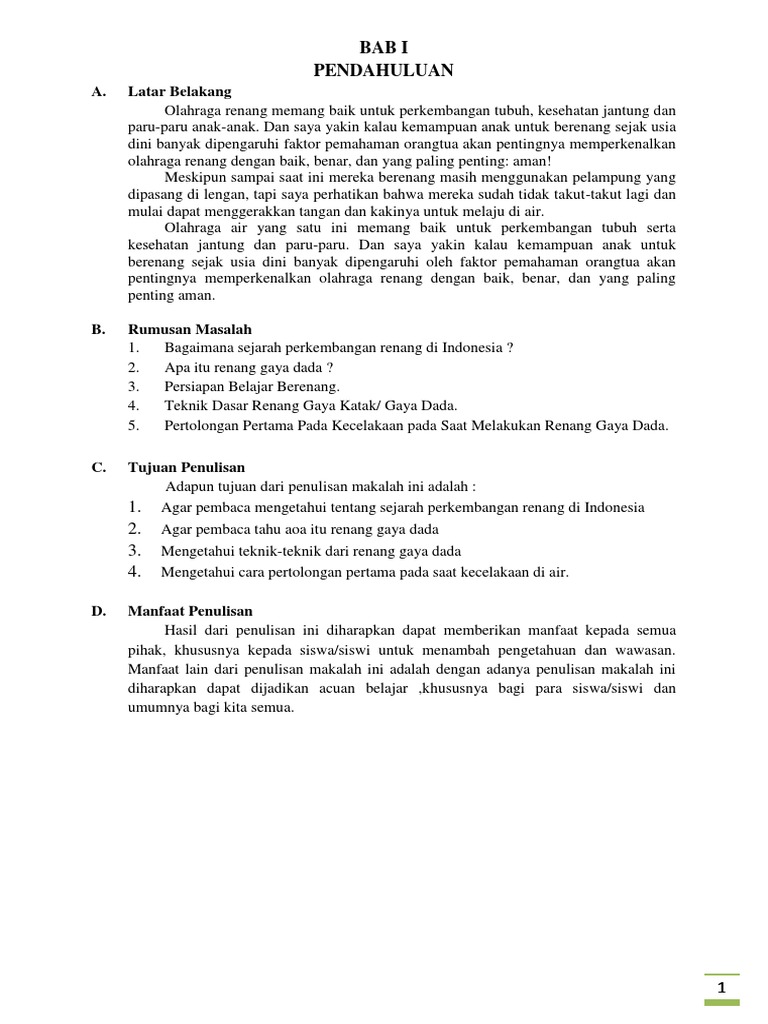 BAB I
PENDAHULUAN

A. Latar Belakang

Olahraga renang memang baik untuk perkembangan tubuh, kesehatan jantung dan paru-paru anak-anak. Dan saya yakin kalau kemampuan anak untuk berenang sejak usia dini banyak dipengaruhi faktor pemahaman orangtua akan pentingnya memperkenalkan olahraga renang dengan baik, benar, dan yang paling penting: aman!

Meskipun sampai saat ini mereka berenang masih menggunakan pelampung yang dipasang di lengan, tapi saya perhatikan bahwa mereka sudah tidak takut-takut lagi dan mulai dapat menggerakkan tangan dan kakinya untuk melaju di air.

Olahraga air yang satu ini memang baik untuk perkembangan tubuh serta kesehatan jantung dan paru-paru. Dan saya yakin kalau kemampuan anak untuk berenang sejak usia dini banyak dipengaruhi oleh faktor pemahaman orangtua akan pentingnya memperkenalkan olahraga renang dengan baik, benar, dan yang paling penting aman.

B. Rumusan Masalah

1. Bagaimana sejarah perkembangan renang di Indonesia ?
2. Apa itu renang gaya dada ?
3. Persiapan Belajar Berenang.
4. Teknik Dasar Renang Gaya Katak/ Gaya Dada.
5. Pertolongan Pertama Pada Kecelakaan pada Saat Melakukan Renang Gaya Dada.

C. Tujuan Penulisan

Adapun tujuan dari penulisan makalah ini adalah :
1. Agar pembaca mengetahui tentang sejarah perkembangan renang di Indonesia
2. Agar pembaca tahu aoa itu renang gaya dada
3. Mengetahui teknik-teknik dari renang gaya dada
4. Mengetahui cara pertolongan pertama pada saat kecelakaan di air.

D. Manfaat Penulisan

Hasil dari penulisan ini diharapkan dapat memberikan manfaat kepada semua pihak, khususnya kepada siswa/siswi untuk menambah pengetahuan dan wawasan. Manfaat lain dari penulisan makalah ini adalah dengan adanya penulisan makalah ini diharapkan dapat dijadikan acuan belajar ,khususnya bagi para siswa/siswi dan umumnya bagi kita semua.

1